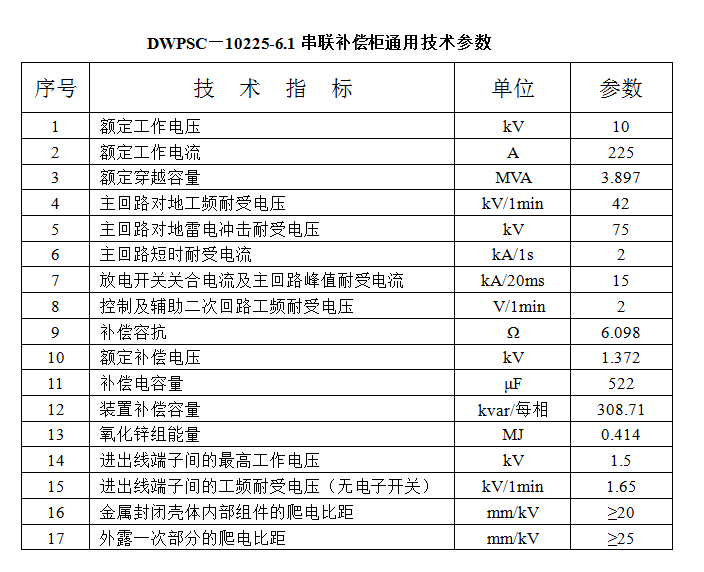 DWPSC－10225-6.1 串联补偿柜通用技术参数

| 序号 | 技 术 指 标 | 单位 | 参数 |
|---|---|---|---|
| 1 | 额定工作电压 | kV | 10 |
| 2 | 额定工作电流 | A | 225 |
| 3 | 额定穿越容量 | MVA | 3.897 |
| 4 | 主回路对地工频耐受电压 | kV/1min | 42 |
| 5 | 主回路对地雷电冲击耐受电压 | kV | 75 |
| 6 | 主回路短时耐受电流 | kA/1s | 2 |
| 7 | 放电开关关合电流及主回路峰值耐受电流 | kA/20ms | 15 |
| 8 | 控制及辅助二次回路工频耐受电压 | V/1min | 2 |
| 9 | 补偿容抗 | Ω | 6.098 |
| 10 | 额定补偿电压 | kV | 1.372 |
| 11 | 补偿电容量 | μF | 522 |
| 12 | 装置补偿容量 | kvar/每相 | 308.71 |
| 13 | 氧化锌组能量 | MJ | 0.414 |
| 14 | 进出线端子间的最高工作电压 | kV | 1.5 |
| 15 | 进出线端子间的工频耐受电压（无电子开关） | kV/1min | 1.65 |
| 16 | 金属封闭壳体内部组件的爬电比距 | mm/kV | ≥20 |
| 17 | 外露一次部分的爬电比距 | mm/kV | ≥25 |